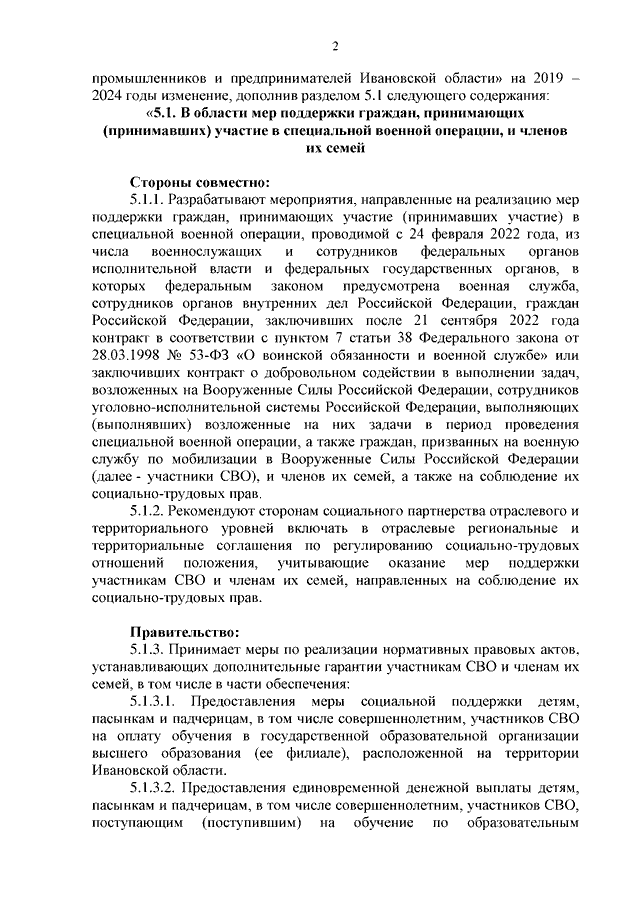 2

промышленников и предпринимателей Ивановской области» на 2019 – 2024 годы изменение, дополнив разделом 5.1 следующего содержания:

«5.1. В области мер поддержки граждан, принимающих (принимавших) участие в специальной военной операции, и членов их семей

Стороны совместно:

5.1.1. Разрабатывают мероприятия, направленные на реализацию мер поддержки граждан, принимающих участие (принимавших участие) в специальной военной операции, проводимой с 24 февраля 2022 года, из числа военнослужащих и сотрудников федеральных органов исполнительной власти и федеральных государственных органов, в которых федеральным законом предусмотрена военная служба, сотрудников органов внутренних дел Российской Федерации, граждан Российской Федерации, заключивших после 21 сентября 2022 года контракт в соответствии с пунктом 7 статьи 38 Федерального закона от 28.03.1998 № 53-ФЗ «О воинской обязанности и военной службе» или заключивших контракт о добровольном содействии в выполнении задач, возложенных на Вооруженные Силы Российской Федерации, сотрудников уголовно-исполнительной системы Российской Федерации, выполняющих (выполнявших) возложенные на них задачи в период проведения специальной военной операции, а также граждан, призванных на военную службу по мобилизации в Вооруженные Силы Российской Федерации (далее - участники СВО), и членов их семей, а также на соблюдение их социально-трудовых прав.

5.1.2. Рекомендуют сторонам социального партнерства отраслевого и территориального уровней включать в отраслевые региональные и территориальные соглашения по регулированию социально-трудовых отношений положения, учитывающие оказание мер поддержки участникам СВО и членам их семей, направленных на соблюдение их социально-трудовых прав.

Правительство:

5.1.3. Принимает меры по реализации нормативных правовых актов, устанавливающих дополнительные гарантии участникам СВО и членам их семей, в том числе в части обеспечения:

5.1.3.1. Предоставления меры социальной поддержки детям, пасынкам и падчерицам, в том числе совершеннолетним, участников СВО на оплату обучения в государственной образовательной организации высшего образования (ее филиале), расположенной на территории Ивановской области.

5.1.3.2. Предоставления единовременной денежной выплаты детям, пасынкам и падчерицам, в том числе совершеннолетним, участников СВО, поступающим (поступившим) на обучение по образовательным